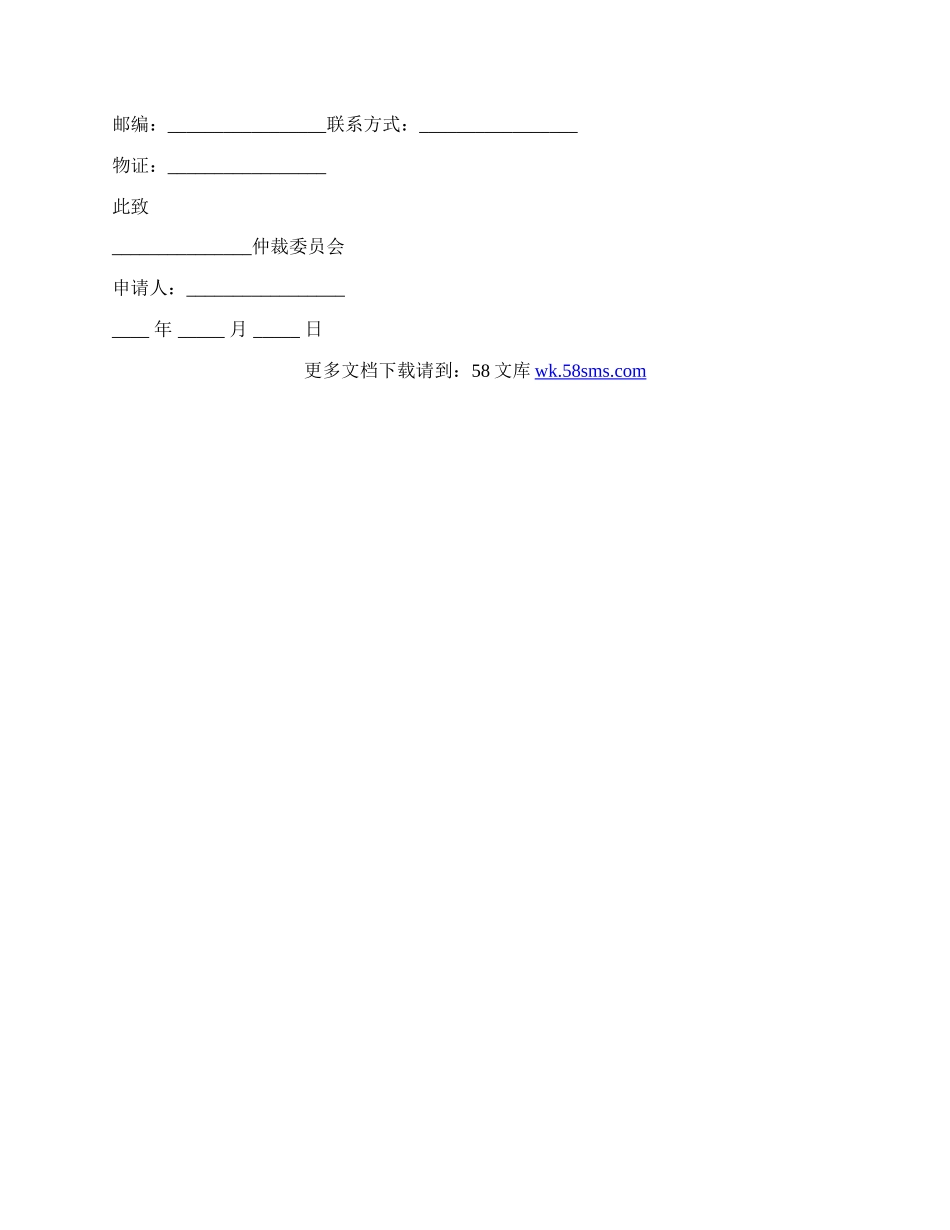 邮编：____联系方式：____

物证：____

此致

____仲裁委员会

申请人：____

____年____月____日

更多文档下载请到：58文库wk.58sms.com